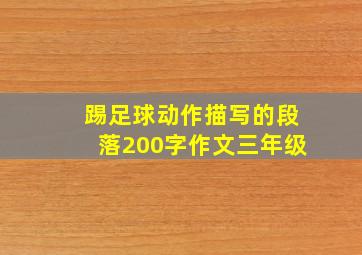 踢足球动作描写的段落200字作文三年级